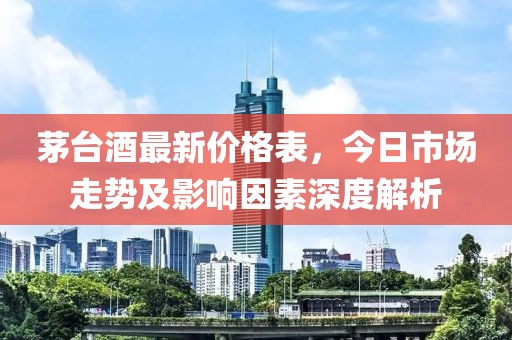 茅台酒最新价格表，今日市场走势及影响因素深度解析